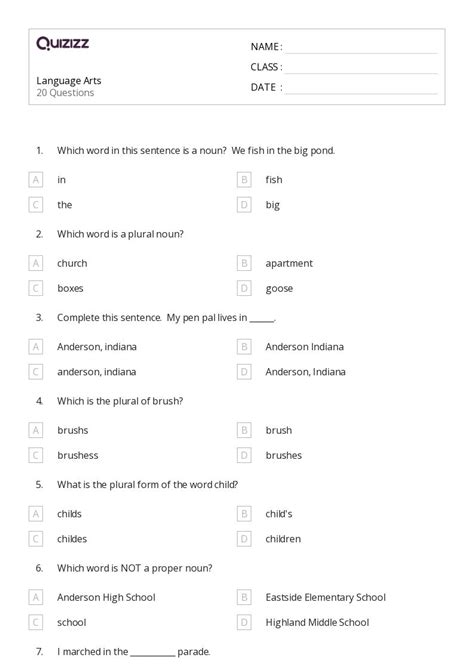 Quizizz

Language Arts
20 Questions

NAME :
CLASS :
DATE :

1. Which word in this sentence is a noun? We fish in the big pond.

A in
B fish
C the
D big

2. Which word is a plural noun?

A church
B apartment
C boxes
D goose

3. Complete this sentence. My pen pal lives in _____.

A Anderson, indiana
B Anderson Indiana
C anderson, indiana
D Anderson, Indiana

4. Which is the plural of brush?

A brushs
B brush
C brushess
D brushes

5. What is the plural form of the word child?

A childs
B child's
C childes
D children

6. Which word is NOT a proper noun?

A Anderson High School
B Eastside Elementary School
C school
D Highland Middle School

7. I marched in the _________ parade.